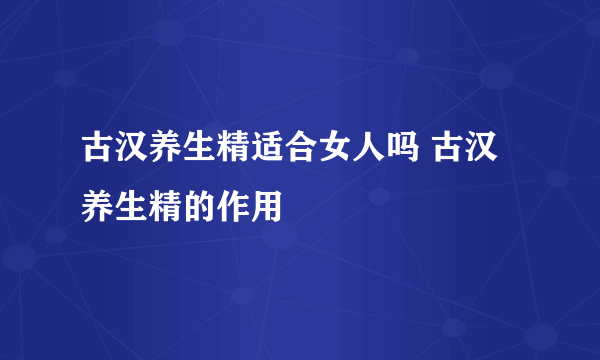 古汉养生精适合女人吗 古汉养生精的作用